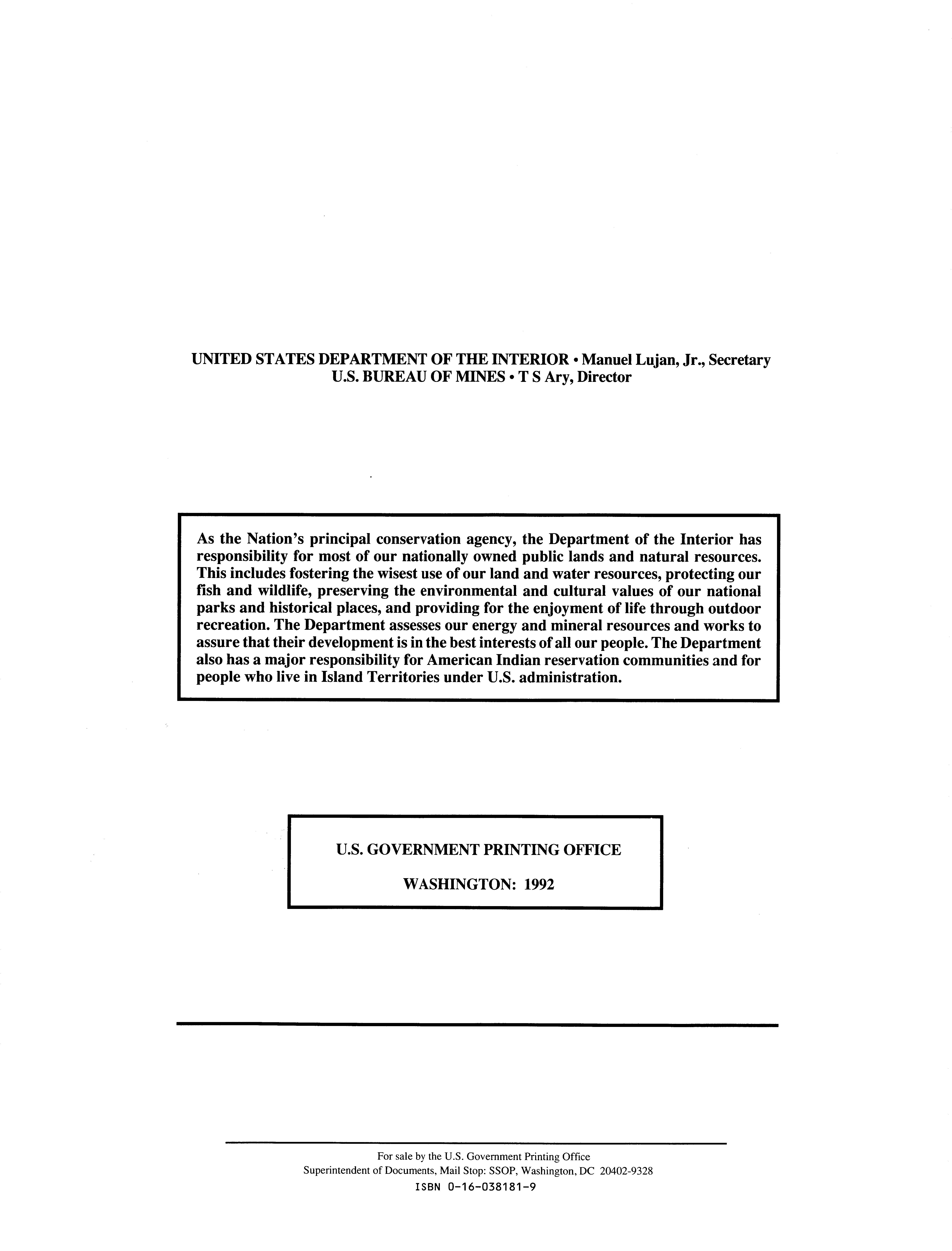 UNITED STATES DEPARTMENT OF THE INTERIOR • Manuel Lujan, Jr., Secretary
U.S. BUREAU OF MINES • T S Ary, Director

As the Nation's principal conservation agency, the Department of the Interior has responsibility for most of our nationally owned public lands and natural resources. This includes fostering the wisest use of our land and water resources, protecting our fish and wildlife, preserving the environmental and cultural values of our national parks and historical places, and providing for the enjoyment of life through outdoor recreation. The Department assesses our energy and mineral resources and works to assure that their development is in the best interests of all our people. The Department also has a major responsibility for American Indian reservation communities and for people who live in Island Territories under U.S. administration.

U.S. GOVERNMENT PRINTING OFFICE

WASHINGTON: 1992

For sale by the U.S. Government Printing Office
Superintendent of Documents, Mail Stop: SSOP, Washington, DC 20402-9328
ISBN 0-16-038181-9